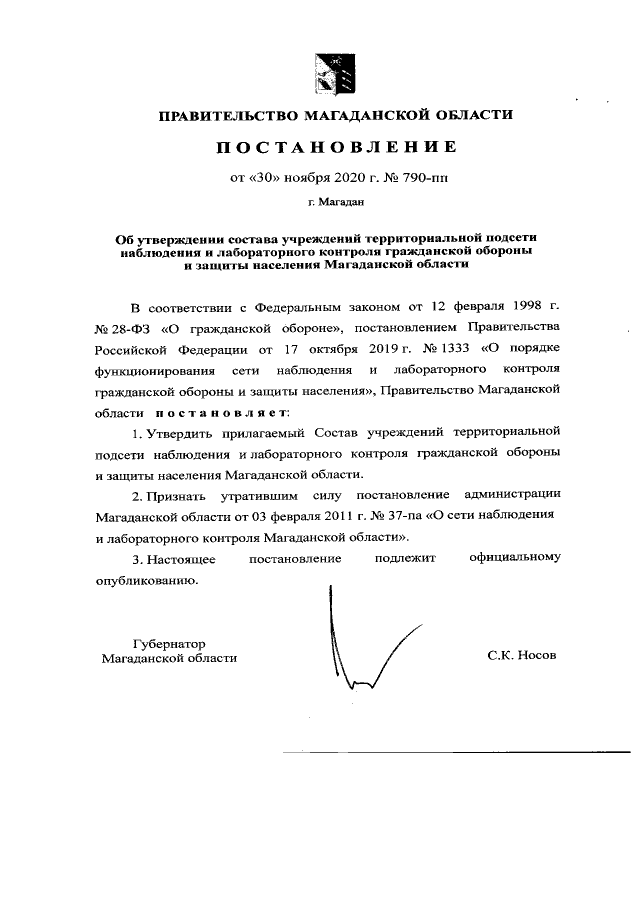 ПРАВИТЕЛЬСТВО МАГАДАНСКОЙ ОБЛАСТИ

ПОСТАНОВЛЕНИЕ

от «30» ноября 2020 г. № 790-пп

г. Магадан

Об утверждении состава учреждений территориальной подсети наблюдения и лабораторного контроля гражданской обороны и защиты населения Магаданской области

В соответствии с Федеральным законом от 12 февраля 1998 г. № 28-ФЗ «О гражданской обороне», постановлением Правительства Российской Федерации от 17 октября 2019 г. № 1333 «О порядке функционирования сети наблюдения и лабораторного контроля гражданской обороны и защиты населения», Правительство Магаданской области постановляет:

1. Утвердить прилагаемый Состав учреждений территориальной подсети наблюдения и лабораторного контроля гражданской обороны и защиты населения Магаданской области.

2. Признать утратившим силу постановление администрации Магаданской области от 03 февраля 2011 г. № 37-па «О сети наблюдения и лабораторного контроля Магаданской области».

3. Настоящее постановление подлежит официальному опубликованию.

Губернатор
Магаданской области

С.К. Носов